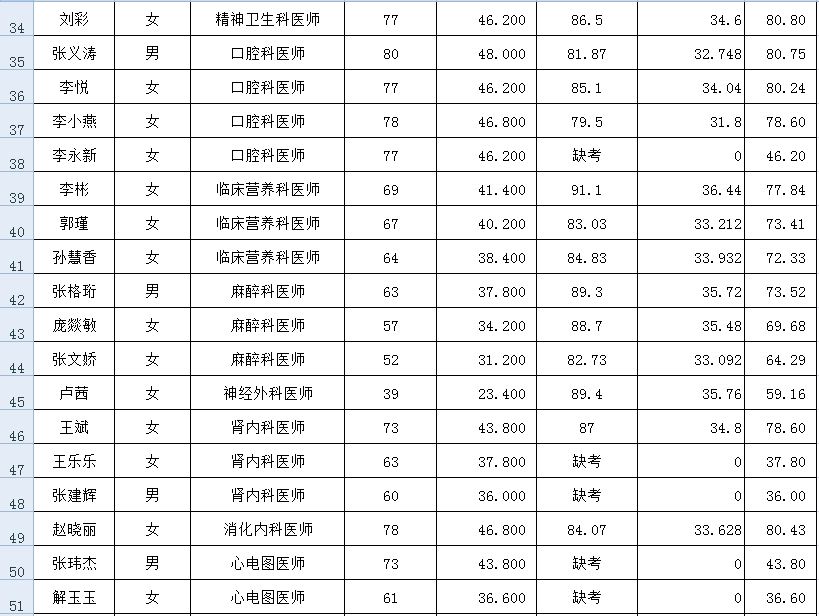 | 34 | 刘彩 | 女 | 精神卫生科医师 | 77 | 46.200 | 86.5 | 34.6 | 80.80 |
|---|---|---|---|---|---|---|---|---|
| 35 | 张义涛 | 男 | 口腔科医师 | 80 | 48.000 | 81.87 | 32.748 | 80.75 |
| 36 | 李悦 | 女 | 口腔科医师 | 77 | 46.200 | 85.1 | 34.04 | 80.24 |
| 37 | 李小燕 | 女 | 口腔科医师 | 78 | 46.800 | 79.5 | 31.8 | 78.60 |
| 38 | 李永新 | 女 | 口腔科医师 | 77 | 46.200 | 缺考 | 0 | 46.20 |
| 39 | 李彬 | 女 | 临床营养科医师 | 69 | 41.400 | 91.1 | 36.44 | 77.84 |
| 40 | 郭瑾 | 女 | 临床营养科医师 | 67 | 40.200 | 83.03 | 33.212 | 73.41 |
| 41 | 孙慧香 | 女 | 临床营养科医师 | 64 | 38.400 | 84.83 | 33.932 | 72.33 |
| 42 | 张格珩 | 男 | 麻醉科医师 | 63 | 37.800 | 89.3 | 35.72 | 73.52 |
| 43 | 庞燚敏 | 女 | 麻醉科医师 | 57 | 34.200 | 88.7 | 35.48 | 69.68 |
| 44 | 张文娇 | 女 | 麻醉科医师 | 52 | 31.200 | 82.73 | 33.092 | 64.29 |
| 45 | 卢茜 | 女 | 神经外科医师 | 39 | 23.400 | 89.4 | 35.76 | 59.16 |
| 46 | 王斌 | 女 | 肾内科医师 | 73 | 43.800 | 87 | 34.8 | 78.60 |
| 47 | 王乐乐 | 女 | 肾内科医师 | 63 | 37.800 | 缺考 | 0 | 37.80 |
| 48 | 张建辉 | 男 | 肾内科医师 | 60 | 36.000 | 缺考 | 0 | 36.00 |
| 49 | 赵晓丽 | 女 | 消化内科医师 | 78 | 46.800 | 84.07 | 33.628 | 80.43 |
| 50 | 张玮杰 | 男 | 心电图医师 | 73 | 43.800 | 缺考 | 0 | 43.80 |
| 51 | 解玉玉 | 女 | 心电图医师 | 61 | 36.600 | 缺考 | 0 | 36.60 |